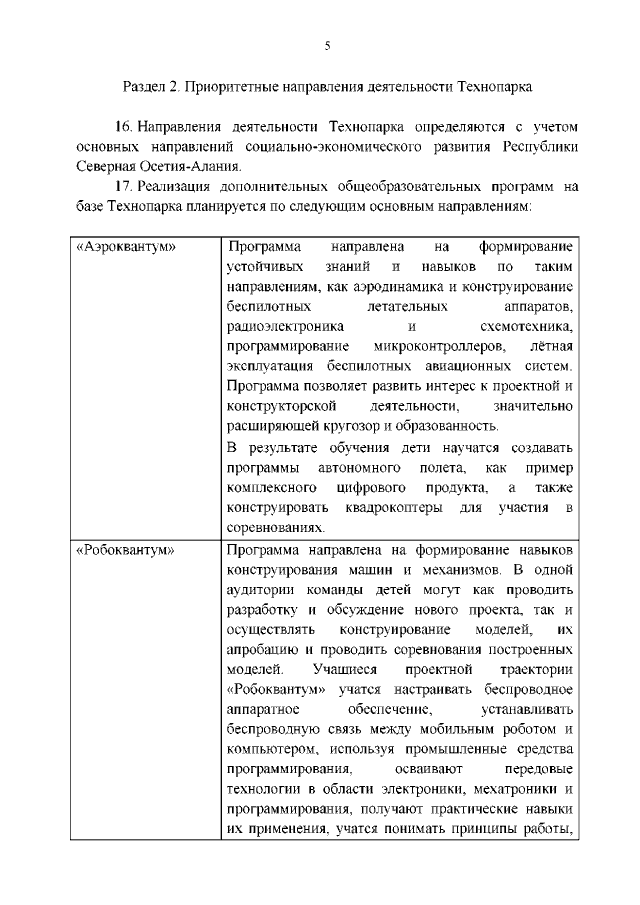 5

Раздел 2. Приоритетные направления деятельности Технопарка

16. Направления деятельности Технопарка определяются с учетом основных направлений социально-экономического развития Республики Северная Осетия-Алания.

17. Реализация дополнительных общеобразовательных программ на базе Технопарка планируется по следующим основным направлениям:

| | |
|---|---|
| «Аэроквантум» | Программа направлена на формирование устойчивых знаний и навыков по таким направлениям, как аэродинамика и конструирование беспилотных летательных аппаратов, радиоэлектроника и схемотехника, программирование микроконтроллеров, лётная эксплуатация беспилотных авиационных систем. Программа позволяет развить интерес к проектной и конструкторской деятельности, значительно расширяющей кругозор и образованность. В результате обучения дети научатся создавать программы автономного полета, как пример комплексного цифрового продукта, а также конструировать квадрокоптеры для участия в соревнованиях. |
| «Робоквантум» | Программа направлена на формирование навыков конструирования машин и механизмов. В одной аудитории команды детей могут как проводить разработку и обсуждение нового проекта, так и осуществлять конструирование моделей, их апробацию и проводить соревнования построенных моделей. Учащиеся проектной траектории «Робоквантум» учатся настраивать беспроводное аппаратное обеспечение, устанавливать беспроводную связь между мобильным роботом и компьютером, используя промышленные средства программирования, осваивают передовые технологии в области электроники, мехатроники и программирования, получают практические навыки их применения, учатся понимать принципы работы, |